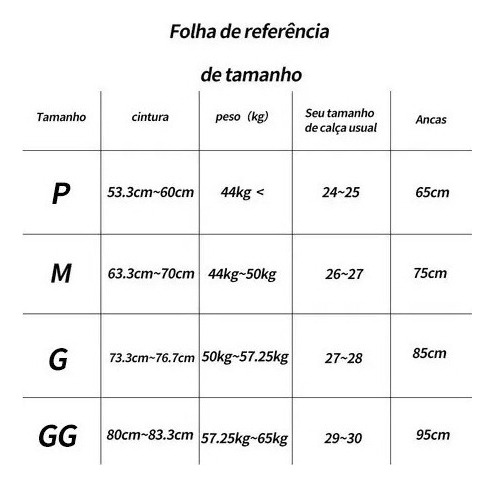 Folha de referência

de tamanho

| Tamanho | cintura | peso（kg) | Seu tamanho de calça usual | Ancas |
|---|---|---|---|---|
| P | 53.3cm~60cm | 44kg < | 24~25 | 65cm |
| M | 63.3cm~70cm | 44kg~50kg | 26~27 | 75cm |
| G | 73.3cm~76.7cm | 50kg~57.25kg | 27~28 | 85cm |
| GG | 80cm~83.3cm | 57.25kg~65kg | 29~30 | 95cm |